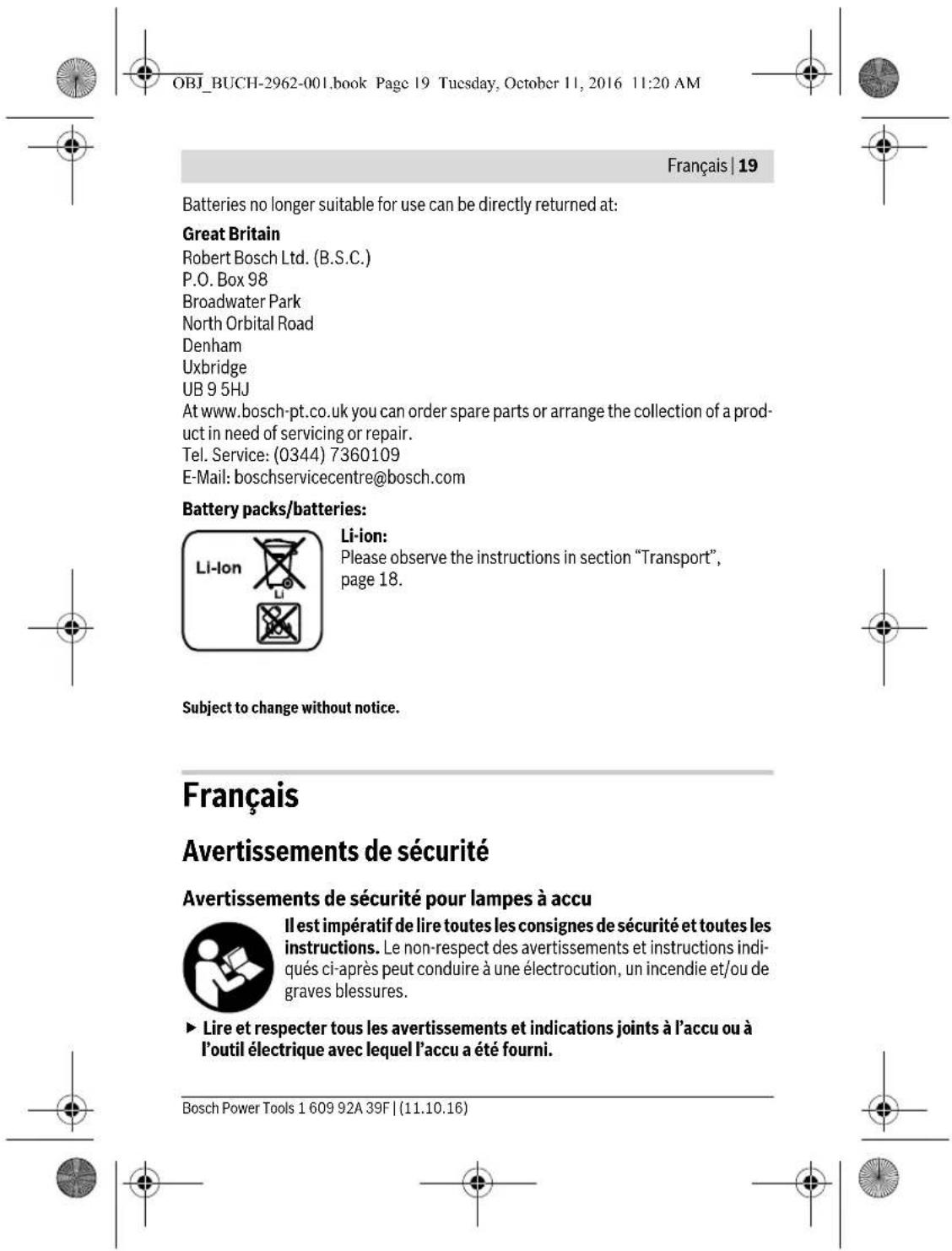 OBJ_BUCH-2962-001.book Page 19 Tuesday, October 11, 2016 11:20 AM

Français | 19

Batteries no longer suitable for use can be directly returned at:

Great Britain
Robert Bosch Ltd. (B.S.C.)
P.O. Box 98
Broadwater Park
North Orbital Road
Denham
Uxbridge
UB 9 5HJ
At www.bosch-pt.co.uk you can order spare parts or arrange the collection of a product in need of servicing or repair.
Tel. Service: (0344) 7360109
E-Mail: boschservicecentre@bosch.com

Battery packs/batteries:

Li-Ion

Li

Li-ion:
Please observe the instructions in section "Transport", page 18.

Subject to change without notice.

Français

Avertissements de sécurité

Avertissements de sécurité pour lampes à accu

Il est impératif de lire toutes les consignes de sécurité et toutes les instructions. Le non-respect des avertissements et instructions indiqués ci-après peut conduire à une électrocution, un incendie et/ou de graves blessures.

▶ Lire et respecter tous les avertissements et indications joints à l'accu ou à l'outil électrique avec lequel l'accu a été fourni.

Bosch Power Tools 1 609 92A 39F | (11.10.16)